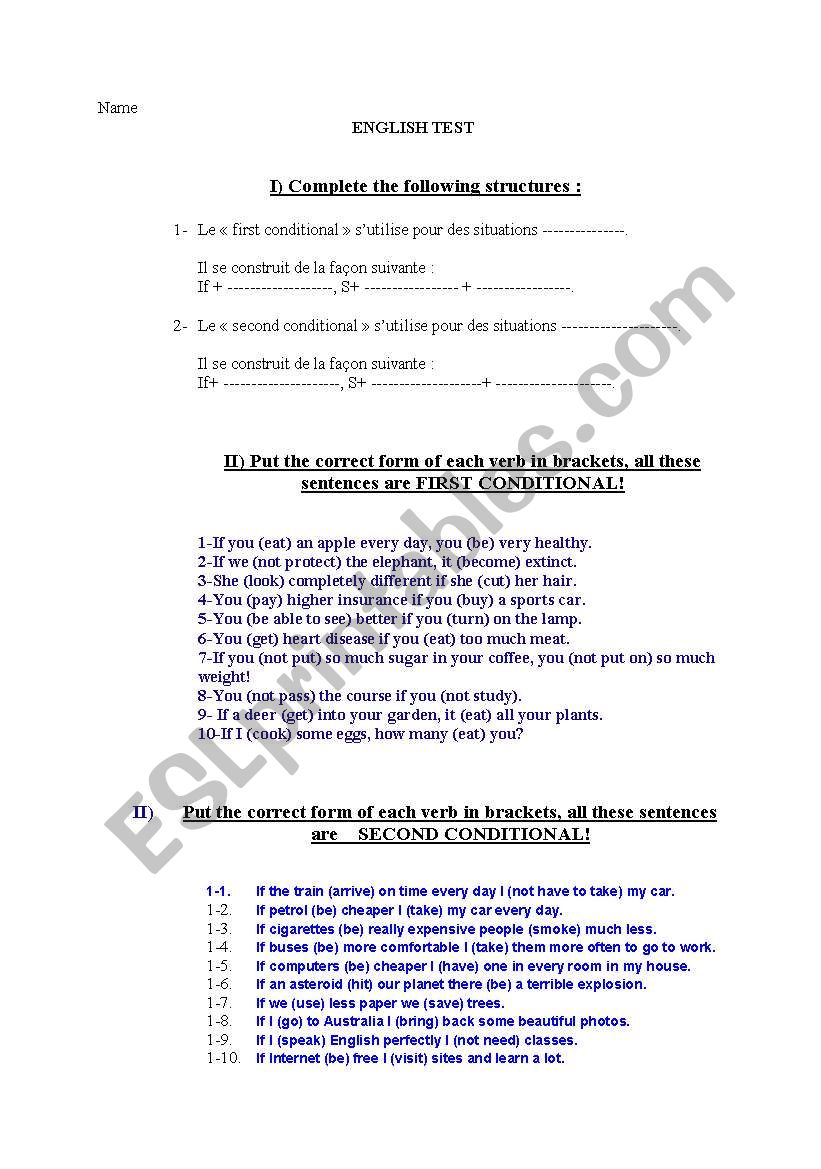 Name

ENGLISH TEST

I) Complete the following structures :

1- Le « first conditional » s'utilise pour des situations ---------------.

Il se construit de la façon suivante :
If + -------------------, S+ ----------------- + -----------------.

2- Le « second conditional » s'utilise pour des situations ---------------------.

Il se construit de la façon suivante :
If+ ---------------------, S+ --------------------+ ---------------------.

II) Put the correct form of each verb in brackets, all these sentences are FIRST CONDITIONAL!

1-If you (eat) an apple every day, you (be) very healthy.
2-If we (not protect) the elephant, it (become) extinct.
3-She (look) completely different if she (cut) her hair.
4-You (pay) higher insurance if you (buy) a sports car.
5-You (be able to see) better if you (turn) on the lamp.
6-You (get) heart disease if you (eat) too much meat.
7-If you (not put) so much sugar in your coffee, you (not put on) so much weight!
8-You (not pass) the course if you (not study).
9- If a deer (get) into your garden, it (eat) all your plants.
10-If I (cook) some eggs, how many (eat) you?

II) Put the correct form of each verb in brackets, all these sentences are SECOND CONDITIONAL!

1-1. If the train (arrive) on time every day I (not have to take) my car.
1-2. If petrol (be) cheaper I (take) my car every day.
1-3. If cigarettes (be) really expensive people (smoke) much less.
1-4. If buses (be) more comfortable I (take) them more often to go to work.
1-5. If computers (be) cheaper I (have) one in every room in my house.
1-6. If an asteroid (hit) our planet there (be) a terrible explosion.
1-7. If we (use) less paper we (save) trees.
1-8. If I (go) to Australia I (bring) back some beautiful photos.
1-9. If I (speak) English perfectly I (not need) classes.
1-10. If Internet (be) free I (visit) sites and learn a lot.

ESLprintables.com